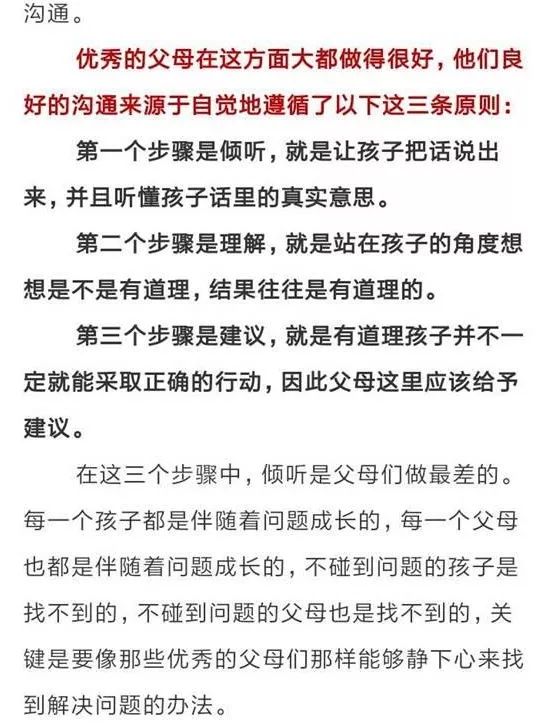 沟通。

优秀的父母在这方面大都做得很好，他们良好的沟通来源于自觉地遵循了以下这三条原则：

第一个步骤是倾听，就是让孩子把话说出来，并且听懂孩子话里的真实意思。

第二个步骤是理解，就是站在孩子的角度想想是不是有道理，结果往往是有道理的。

第三个步骤是建议，就是有道理孩子并不一定就能采取正确的行动，因此父母这里应该给予建议。

在这三个步骤中，倾听是父母们做最差的。每一个孩子都是伴随着问题成长的，每一个父母也都是伴随着问题成长的，不碰到问题的孩子是找不到的，不碰到问题的父母也是找不到的，关键是要像那些优秀的父母们那样能够静下心来找到解决问题的办法。